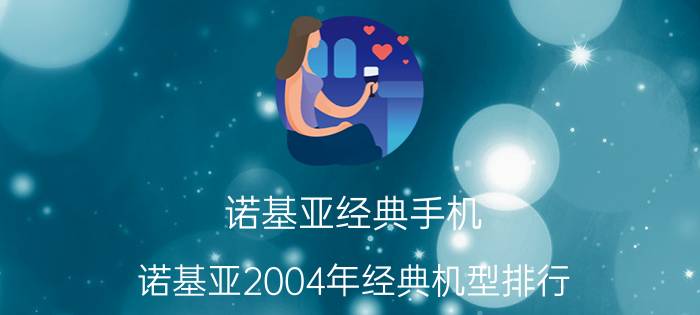 诺基亚经典手机

诺基亚2004年经典机型排行